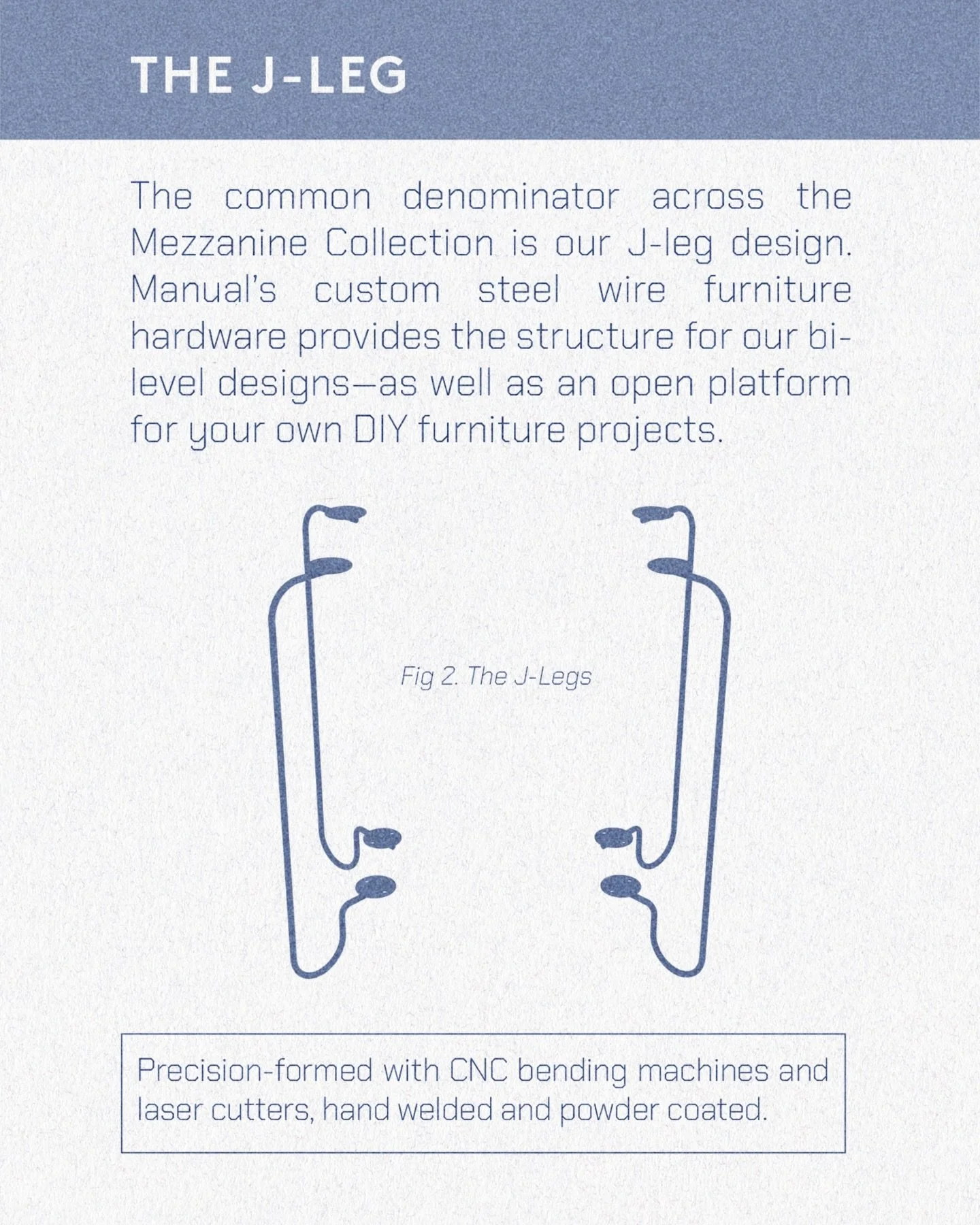 THE J-LEG

The common denominator across the Mezzanine Collection is our J-leg design. Manual's custom steel wire furniture hardware provides the structure for our bi-level designs—as well as an open platform for your own DIY furniture projects.

Fig 2. The J-Legs

Precision-formed with CNC bending machines and laser cutters, hand welded and powder coated.